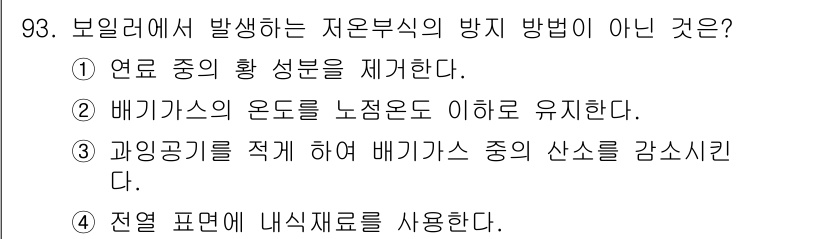 93. 보일러에서 발생하는 저온부식의 방지 방법이 아닌 것은?

① 연료 중의 황 성분을 제거한다.

② 배기가스의 온도를 노점온도 이하로 유지한다.

③ 과잉공기를 적게 하여 배기가스 중의 산소를 감소시킨다.

④ 전열 표면에 내식재료를 사용한다.